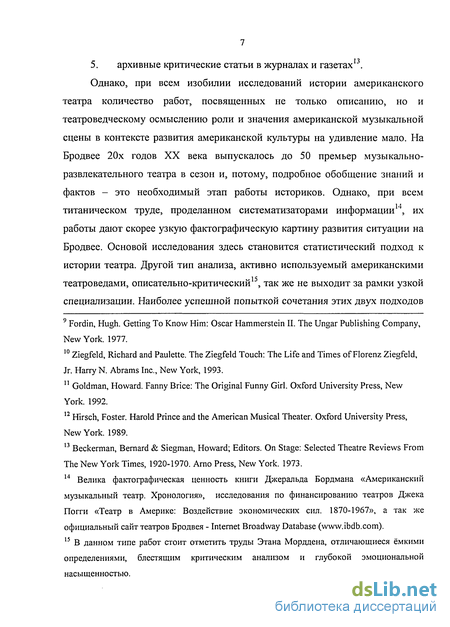 7

5. архивные критические статьи в журналах и газетах$^{13}$.

Однако, при всем изобилии исследований истории американского театра количество работ, посвященных не только описанию, но и театроведческому осмыслению роли и значения американской музыкальной сцены в контексте развития американской культуры на удивление мало. На Бродвее 20х годов XX века выпускалось до 50 премьер музыкально-развлекательного театра в сезон и, потому, подробное обобщение знаний и фактов – это необходимый этап работы историков. Однако, при всем титаническом труде, проделанном систематизаторами информации$^{14}$, их работы дают скорее узкую фактографическую картину развития ситуации на Бродвее. Основой исследования здесь становится статистический подход к истории театра. Другой тип анализа, активно используемый американскими театроведами, описательно-критический$^{15}$, так же не выходит за рамки узкой специализации. Наиболее успешной попыткой сочетания этих двух подходов

$^{9}$ Fordin, Hugh. Getting To Know Him: Oscar Hammerstein II. The Ungar Publishing Company, New York. 1977.

$^{10}$ Ziegfeld, Richard and Paulette. The Ziegfeld Touch: The Life and Times of Florenz Ziegfeld, Jr. Harry N. Abrams Inc., New York, 1993.

$^{11}$ Goldman, Howard. Fanny Brice: The Original Funny Girl. Oxford University Press, New York. 1992.

$^{12}$ Hirsch, Foster. Harold Prince and the American Musical Theater. Oxford University Press, New York. 1989.

$^{13}$ Beckerman, Bernard & Siegman, Howard; Editors. On Stage: Selected Theatre Reviews From The New York Times, 1920-1970. Arno Press, New York. 1973.

$^{14}$ Велика фактографическая ценность книги Джеральда Бордмана «Американский музыкальный театр. Хронология», исследования по финансированию театров Джека Погги «Театр в Америке: Воздействие экономических сил. 1870-1967», а так же официальный сайт театров Бродвея - Internet Broadway Database (www.ibdb.com).

$^{15}$ В данном типе работ стоит отметить труды Этана Морддена, отличающиеся ёмкими определениями, блестящим критическим анализом и глубокой эмоциональной насыщенностью.

dsLib.net
библиотека диссертаций